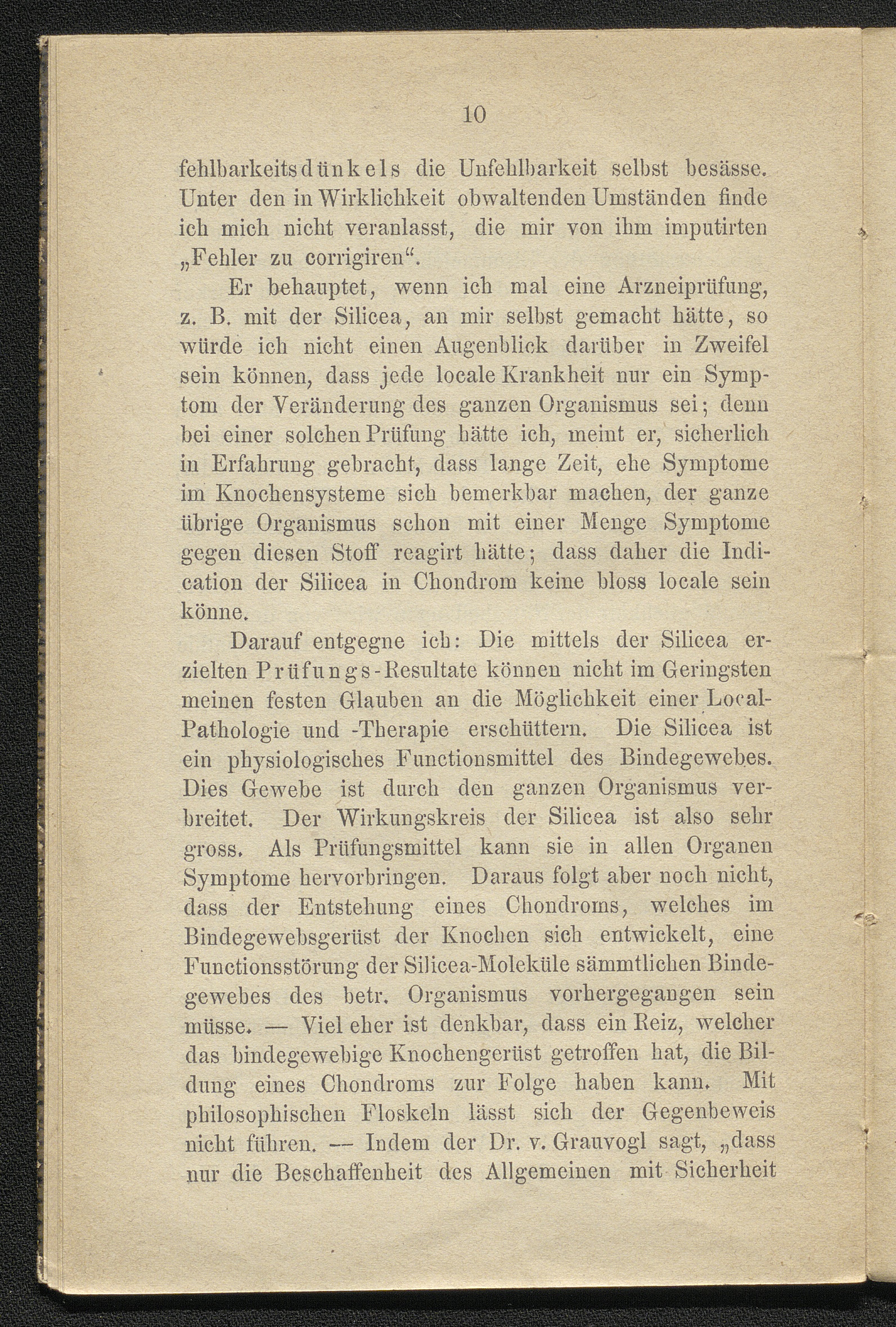 10

fehlbarkeitsdünkels die Unfehlbarkeit selbst besässe. Unter den in Wirklichkeit obwaltenden Umständen finde ich mich nicht veranlasst, die mir von ihm imputirten „Fehler zu corrigiren“.

Er behauptet, wenn ich mal eine Arzneiprüfung, z. B. mit der Silicea, an mir selbst gemacht hätte, so würde ich nicht einen Augenblick darüber in Zweifel sein können, dass jede locale Krankheit nur ein Symptom der Veränderung des ganzen Organismus sei; denn bei einer solchen Prüfung hätte ich, meint er, sicherlich in Erfahrung gebracht, dass lange Zeit, ehe Symptome im Knochensysteme sich bemerkbar machen, der ganze übrige Organismus schon mit einer Menge Symptome gegen diesen Stoff reagirt hätte; dass daher die Indication der Silicea in Chondrom keine bloss locale sein könne.

Darauf entgegne ich: Die mittels der Silicea erzielten Prüfungs-Resultate können nicht im Geringsten meinen festen Glauben an die Möglichkeit einer Local-Pathologie und -Therapie erschüttern. Die Silicea ist ein physiologisches Functionsmittel des Bindegewebes. Dies Gewebe ist durch den ganzen Organismus verbreitet. Der Wirkungskreis der Silicea ist also sehr gross. Als Prüfungsmittel kann sie in allen Organen Symptome hervorbringen. Daraus folgt aber noch nicht, dass der Entstehung eines Chondroms, welches im Bindegewebsgerüst der Knochen sich entwickelt, eine Functionsstörung der Silicea-Moleküle sämmtlichen Bindegewebes des betr. Organismus vorhergegangen sein müsse. — Viel eher ist denkbar, dass ein Reiz, welcher das bindegewebige Knochengerüst getroffen hat, die Bildung eines Chondroms zur Folge haben kann. Mit philosophischen Floskeln lässt sich der Gegenbeweis nicht führen. — Indem der Dr. v. Grauvogl sagt, „dass nur die Beschaffenheit des Allgemeinen mit Sicherheit